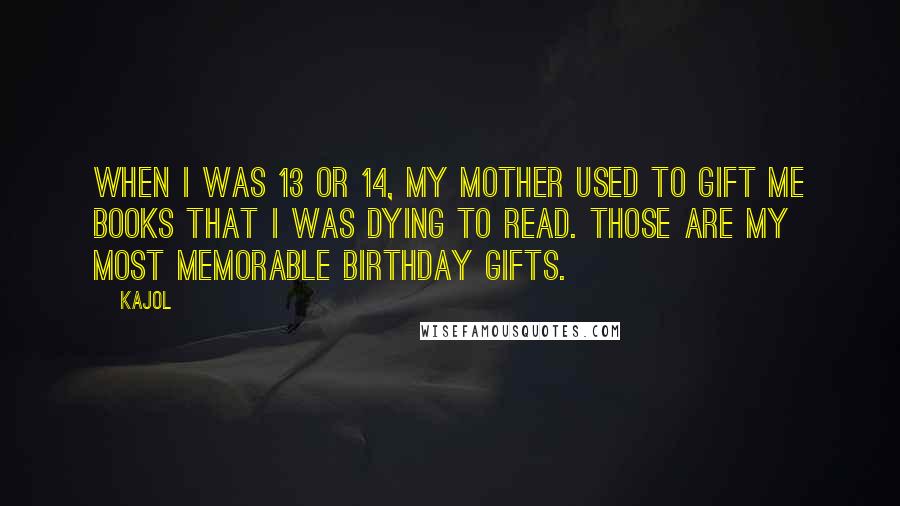 WHEN I WAS 13 OR 14, MY MOTHER USED TO GIFT ME BOOKS THAT I WAS DYING TO READ. THOSE ARE MY MOST MEMORABLE BIRTHDAY GIFTS.

KAJOL

WISEFAMOUSQUOTES.COM